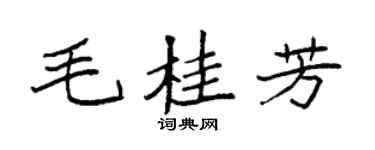 毛桂芳

词典网